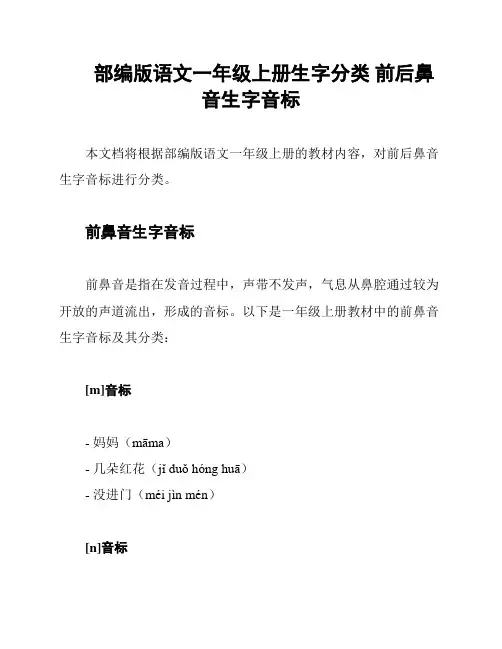 部编版语文一年级上册生字分类 前后鼻音生字音标

本文档将根据部编版语文一年级上册的教材内容，对前后鼻音生字音标进行分类。

前鼻音生字音标

前鼻音是指在发音过程中，声带不发声，气息从鼻腔通过较为开放的声道流出，形成的音标。以下是一年级上册教材中的前鼻音生字音标及其分类：

[m]音标

- 妈妈（māma）
- 几朵红花（jǐ duǒ hóng huā）
- 没进门（méi jìn mén）

[n]音标